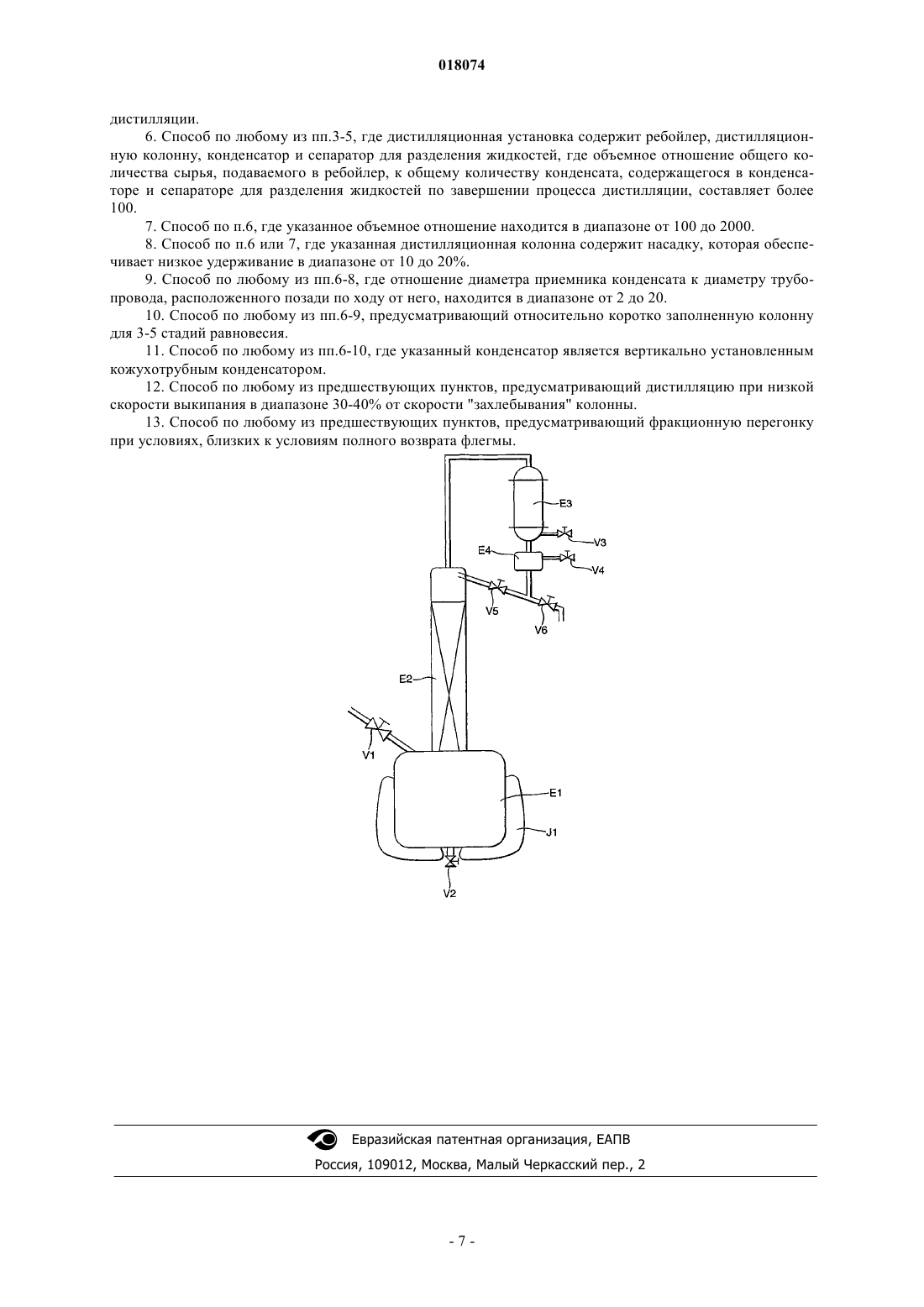 018074

дистилляции.

6. Способ по любому из пп.3-5, где дистилляционная установка содержит ребойлер, дистилляционную колонну, конденсатор и сепаратор для разделения жидкостей, где объемное отношение общего количества сырья, подаваемого в ребойлер, к общему количеству конденсата, содержащегося в конденсаторе и сепараторе для разделения жидкостей по завершении процесса дистилляции, составляет более 100.

7. Способ по п.6, где указанное объемное отношение находится в диапазоне от 100 до 2000.

8. Способ по п.6 или 7, где указанная дистилляционная колонна содержит насадку, которая обеспечивает низкое удерживание в диапазоне от 10 до 20%.

9. Способ по любому из пп.6-8, где отношение диаметра приемника конденсата к диаметру трубопровода, расположенного позади по ходу от него, находится в диапазоне от 2 до 20.

10. Способ по любому из пп.6-9, предусматривающий относительно коротко заполненную колонну для 3-5 стадий равновесия.

11. Способ по любому из пп.6-10, где указанный конденсатор является вертикально установленным кожухотрубным конденсатором.

12. Способ по любому из предшествующих пунктов, предусматривающий дистилляцию при низкой скорости выкипания в диапазоне 30-40% от скорости "захлебывания" колонны.

13. Способ по любому из предшествующих пунктов, предусматривающий фракционную перегонку при условиях, близких к условиям полного возврата флегмы.

E3
V3
E4
V4
V5
V6
E2
V1
E1
J1
V2

Евразийская патентная организация, ЕАПВ
Россия, 109012, Москва, Малый Черкасский пер., 2

- 7 -